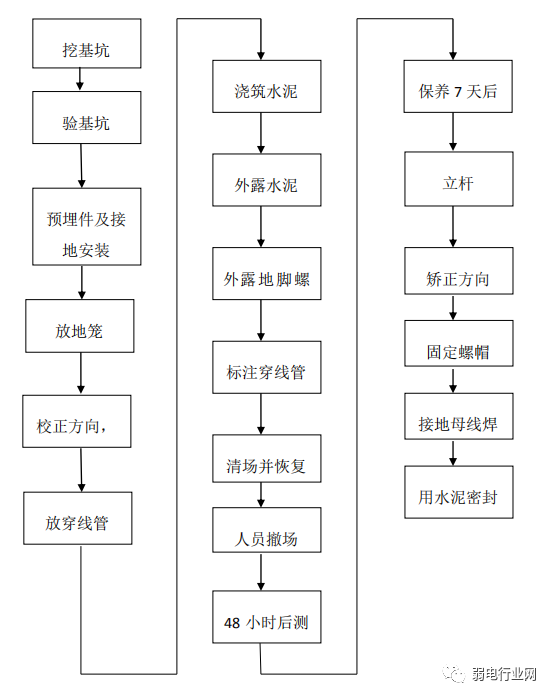 挖基坑

验基坑

预埋件及接地安装

放地笼

校正方向,

放穿线管

浇筑水泥

外露水泥

外露地脚螺

标注穿线管

清场并恢复

人员撤场

48 小时后测

保养 7 天后

立杆

矫正方向

固定螺帽

接地母线焊

用水泥密封

弱电行业网